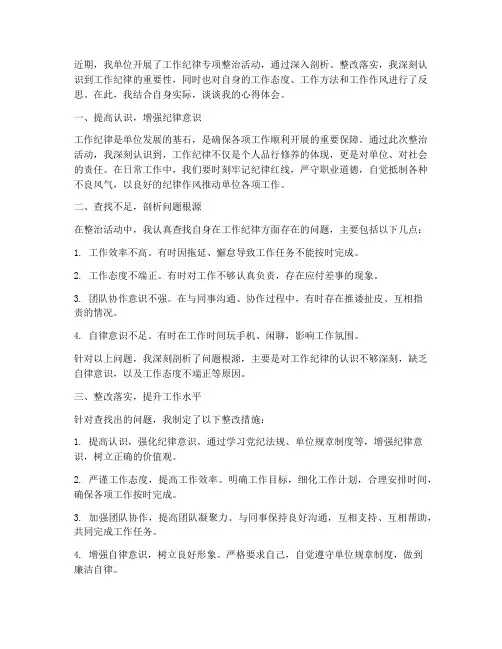 近期，我单位开展了工作纪律专项整治活动，通过深入剖析、整改落实，我深刻认识到工作纪律的重要性，同时也对自身的工作态度、工作方法和工作作风进行了反思。在此，我结合自身实际，谈谈我的心得体会。

一、提高认识，增强纪律意识

工作纪律是单位发展的基石，是确保各项工作顺利开展的重要保障。通过此次整治活动，我深刻认识到，工作纪律不仅是个人品行修养的体现，更是对单位、对社会的责任。在日常工作中，我们要时刻牢记纪律红线，严守职业道德，自觉抵制各种不良风气，以良好的纪律作风推动单位各项工作。

二、查找不足，剖析问题根源

在整治活动中，我认真查找自身在工作纪律方面存在的问题，主要包括以下几点：

1. 工作效率不高。有时因拖延、懈怠导致工作任务不能按时完成。

2. 工作态度不端正。有时对工作不够认真负责，存在应付差事的现象。

3. 团队协作意识不强。在与同事沟通、协作过程中，有时存在推诿扯皮、互相指责的情况。

4. 自律意识不足。有时在工作时间玩手机、闲聊，影响工作氛围。

针对以上问题，我深刻剖析了问题根源，主要是对工作纪律的认识不够深刻，缺乏自律意识，以及工作态度不端正等原因。

三、整改落实，提升工作水平

针对查找出的问题，我制定了以下整改措施：

1. 提高认识，强化纪律意识。通过学习党纪法规、单位规章制度等，增强纪律意识，树立正确的价值观。

2. 严谨工作态度，提高工作效率。明确工作目标，细化工作计划，合理安排时间，确保各项工作按时完成。

3. 加强团队协作，提高团队凝聚力。与同事保持良好沟通，互相支持、互相帮助，共同完成工作任务。

4. 增强自律意识，树立良好形象。严格要求自己，自觉遵守单位规章制度，做到廉洁自律。